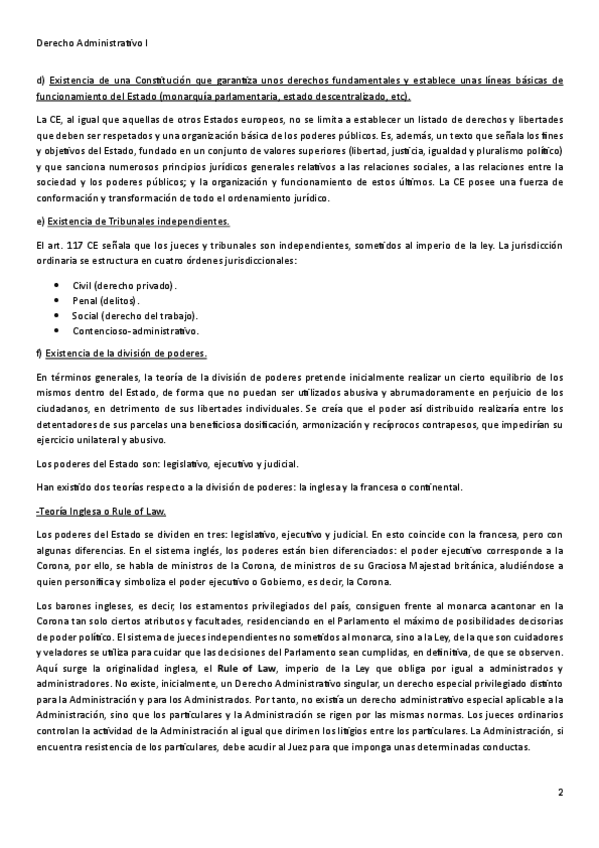 Derecho Administrativo I

d) Existencia de una Constitución que garantiza unos derechos fundamentales y establece unas líneas básicas de funcionamiento del Estado (monarquía parlamentaria, estado descentralizado, etc).

La CE, al igual que aquellas de otros Estados europeos, no se limita a establecer un listado de derechos y libertades que deben ser respetados y una organización básica de los poderes públicos. Es, además, un texto que señala los fines y objetivos del Estado, fundado en un conjunto de valores superiores (libertad, justicia, igualdad y pluralismo político) y que sanciona numerosos principios jurídicos generales relativos a las relaciones sociales, a las relaciones entre la sociedad y los poderes públicos; y la organización y funcionamiento de estos últimos. La CE posee una fuerza de conformación y transformación de todo el ordenamiento jurídico.

e) Existencia de Tribunales independientes.

El art. 117 CE señala que los jueces y tribunales son independientes, sometidos al imperio de la ley. La jurisdicción ordinaria se estructura en cuatro órdenes jurisdiccionales:

• Civil (derecho privado).
• Penal (delitos).
• Social (derecho del trabajo).
• Contencioso-administrativo.

f) Existencia de la división de poderes.

En términos generales, la teoría de la división de poderes pretende inicialmente realizar un cierto equilibrio de los mismos dentro del Estado, de forma que no puedan ser utilizados abusiva y abrumadoramente en perjuicio de los ciudadanos, en detrimento de sus libertades individuales. Se creía que el poder así distribuido realizaría entre los detentadores de sus parcelas una beneficiosa dosificación, armonización y recíprocos contrapesos, que impedirían su ejercicio unilateral y abusivo.

Los poderes del Estado son: legislativo, ejecutivo y judicial.

Han existido dos teorías respecto a la división de poderes: la inglesa y la francesa o continental.

-Teoría Inglesa o Rule of Law.

Los poderes del Estado se dividen en tres: legislativo, ejecutivo y judicial. En esto coincide con la francesa, pero con algunas diferencias. En el sistema inglés, los poderes están bien diferenciados: el poder ejecutivo corresponde a la Corona, por ello, se habla de ministros de la Corona, de ministros de su Graciosa Majestad británica, aludiéndose a quien personifica y simboliza el poder ejecutivo o Gobierno, es decir, la Corona.

Los barones ingleses, es decir, los estamentos privilegiados del país, consiguen frente al monarca acantonar en la Corona tan solo ciertos atributos y facultades, residenciando en el Parlamento el máximo de posibilidades decisorias de poder político. El sistema de jueces independientes no sometidos al monarca, sino a la Ley, de la que son cuidadores y veladores se utiliza para cuidar que las decisiones del Parlamento sean cumplidas, en definitiva, de que se observen. Aquí surge la originalidad inglesa, el Rule of Law, imperio de la Ley que obliga por igual a administrados y administradores. No existe, inicialmente, un Derecho Administrativo singular, un derecho especial privilegiado distinto para la Administración y para los Administrados. Por tanto, no existía un derecho administrativo especial aplicable a la Administración, sino que los particulares y la Administración se rigen por las mismas normas. Los jueces ordinarios controlan la actividad de la Administración al igual que dirimen los litigios entre los particulares. La Administración, si encuentra resistencia de los particulares, debe acudir al Juez para que imponga unas determinadas conductas.

2